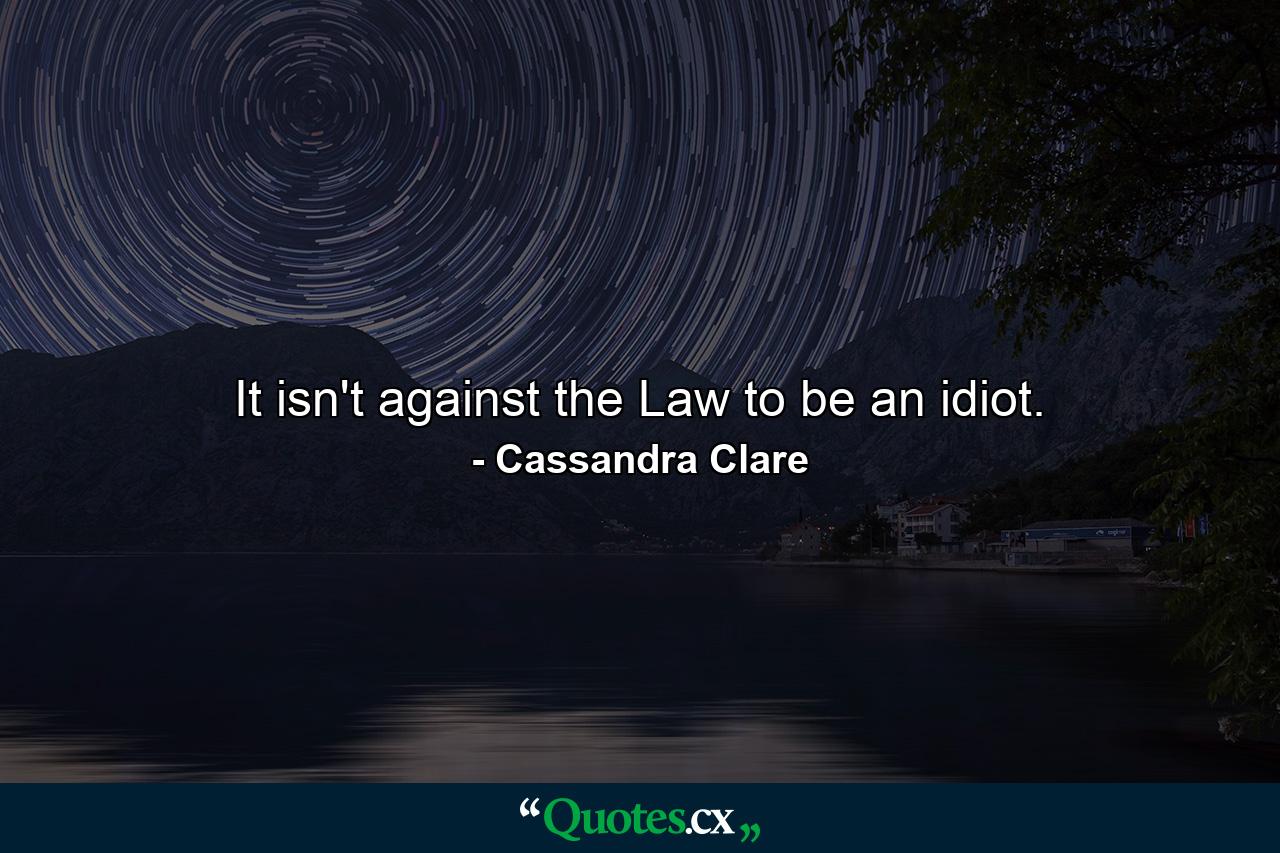 It isn't against the Law to be an idiot.

- Cassandra Clare

“Quotes.cx„